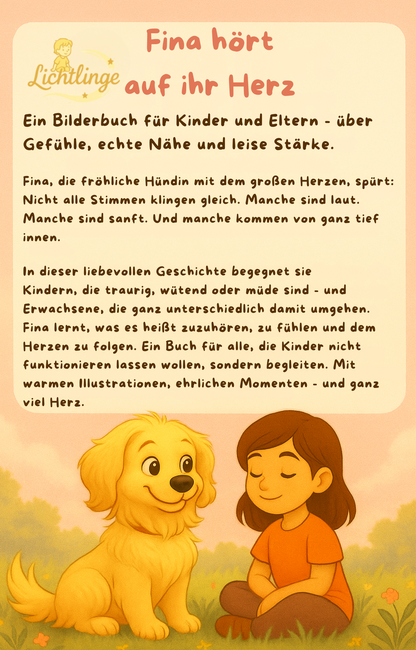 Lichtlinge

Fina hört auf ihr Herz

Ein Bilderbuch für Kinder und Eltern - über Gefühle, echte Nähe und leise Stärke.

Fina, die fröhliche Hündin mit dem großen Herzen, spürt: Nicht alle Stimmen klingen gleich. Manche sind laut. Manche sind sanft. Und manche kommen von ganz tief innen.

In dieser liebevollen Geschichte begegnet sie Kindern, die traurig, wütend oder müde sind - und Erwachsene, die ganz unterschiedlich damit umgehen. Fina lernt, was es heißt zuzuhören, zu fühlen und dem Herzen zu folgen. Ein Buch für alle, die Kinder nicht funktionieren lassen wollen, sondern begleiten. Mit warmen Illustrationen, ehrlichen Momenten - und ganz viel Herz.